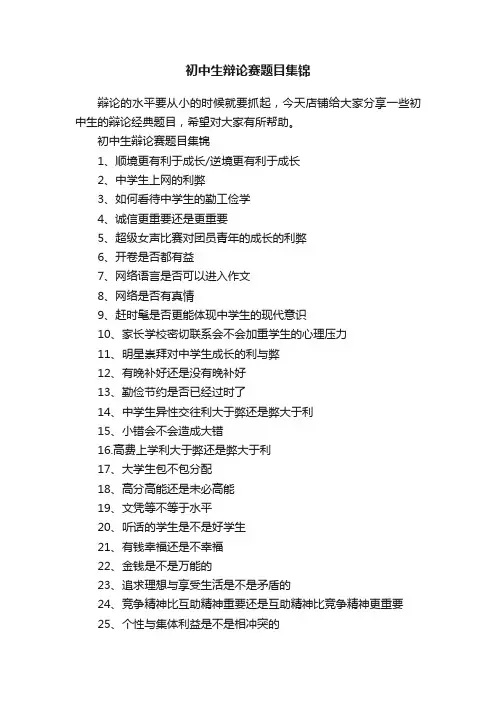 初中生辩论赛题目集锦

辩论的水平要从小的时候就要抓起，今天店铺给大家分享一些初中生的辩论经典题目，希望对大家有所帮助。

初中生辩论赛题目集锦

1、顺境更有利于成长/逆境更有利于成长

2、中学生上网的利弊

3、如何看待中学生的勤工俭学

4、诚信更重要还是更重要

5、超级女声比赛对团员青年的成长的利弊

6、开卷是否都有益

7、网络语言是否可以进入作文

8、网络是否有真情

9、赶时髦是否更能体现中学生的现代意识

10、家长学校密切联系会不会加重学生的心理压力

11、明星崇拜对中学生成长的利与弊

12、有晚补好还是没有晚补好

13、勤俭节约是否已经过时了

14、中学生异性交往利大于弊还是弊大于利

15、小错会不会造成大错

16.高费上学利大于弊还是弊大于利

17、大学生包不包分配

18、高分高能还是未必高能

19、文凭等不等于水平

20、听话的学生是不是好学生

21、有钱幸福还是不幸福

22、金钱是不是万能的

23、追求理想与享受生活是不是矛盾的

24、竞争精神比互助精神重要还是互助精神比竞争精神更重要

25、个性与集体利益是不是相冲突的